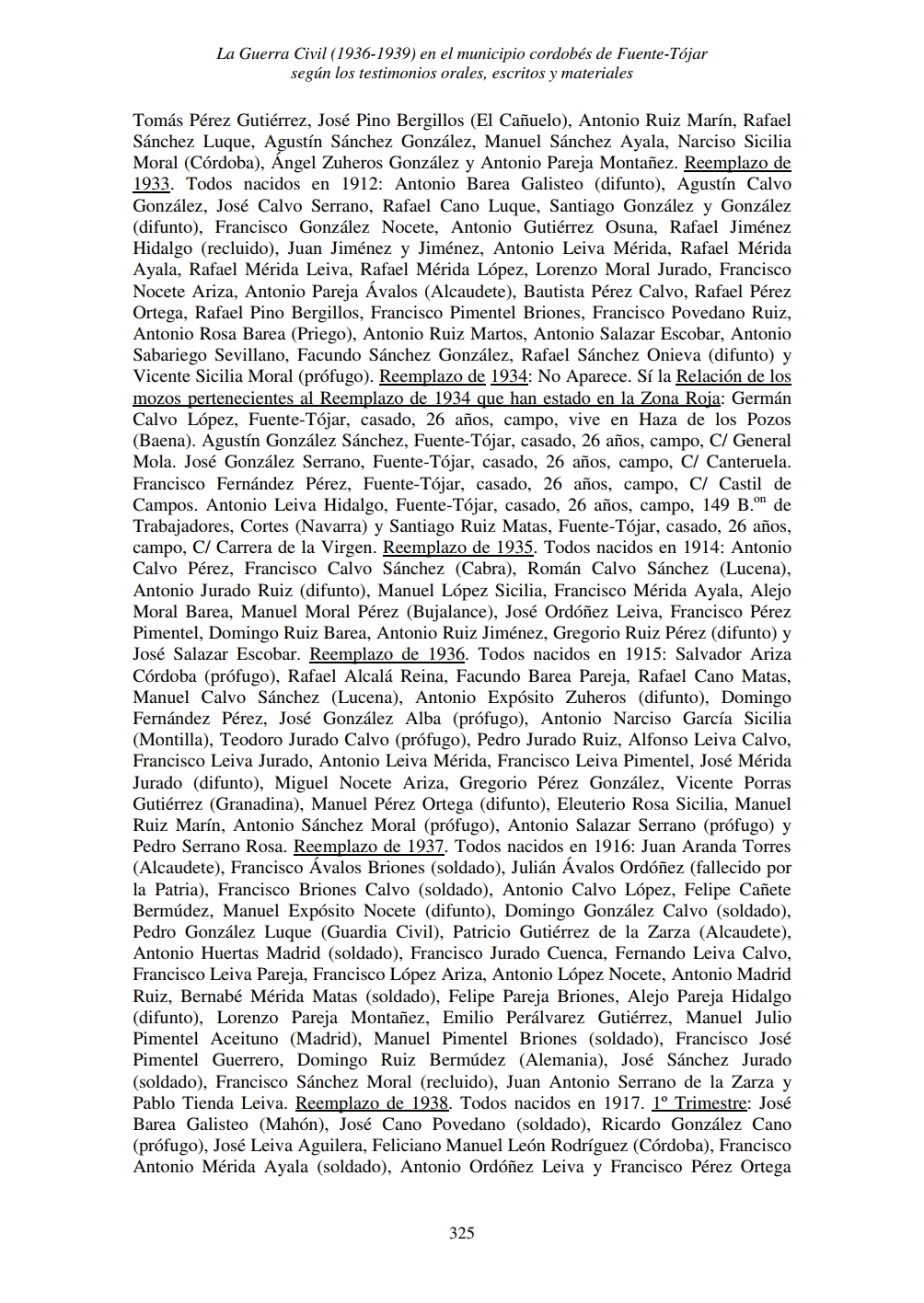 La Guerra Civil (1936-1939) en el municipio cordobés de Fuente-Tójar
según los testimonios orales, escritos y materiales

Tomás Pérez Gutiérrez, José Pino Bergillos (El Cañuelo), Antonio Ruiz Marín, Rafael Sánchez Luque, Agustín Sánchez González, Manuel Sánchez Ayala, Narciso Sicilia Moral (Córdoba), Ángel Zuheros González y Antonio Pareja Montañez. Reemplazo de 1933. Todos nacidos en 1912: Antonio Barea Galisteo (difunto), Agustín Calvo González, José Calvo Serrano, Rafael Cano Luque, Santiago González y González (difunto), Francisco González Nocete, Antonio Gutiérrez Osuna, Rafael Jiménez Hidalgo (recluido), Juan Jiménez y Jiménez, Antonio Leiva Mérida, Rafael Mérida Ayala, Rafael Mérida Leiva, Rafael Mérida López, Lorenzo Moral Jurado, Francisco Nocete Ariza, Antonio Pareja Ávalos (Alcaudete), Bautista Pérez Calvo, Rafael Pérez Ortega, Rafael Pino Bergillos, Francisco Pimentel Briones, Francisco Povedano Ruiz, Antonio Rosa Barea (Priego), Antonio Ruiz Martos, Antonio Salazar Escobar, Antonio Sabariego Sevillano, Facundo Sánchez González, Rafael Sánchez Onieva (difunto) y Vicente Sicilia Moral (prófugo). Reemplazo de 1934: No Aparece. Sí la Relación de los mozos pertenecientes al Reemplazo de 1934 que han estado en la Zona Roja: Germán Calvo López, Fuente-Tójar, casado, 26 años, campo, vive en Haza de los Pozos (Baena). Agustín González Sánchez, Fuente-Tójar, casado, 26 años, campo, C/ General Mola. José González Serrano, Fuente-Tójar, casado, 26 años, campo, C/ Canteruela. Francisco Fernández Pérez, Fuente-Tójar, casado, 26 años, campo, C/ Castil de Campos. Antonio Leiva Hidalgo, Fuente-Tójar, casado, 26 años, campo, 149 B.$^{on}$ de Trabajadores, Cortes (Navarra) y Santiago Ruiz Matas, Fuente-Tójar, casado, 26 años, campo, C/ Carrera de la Virgen. Reemplazo de 1935. Todos nacidos en 1914: Antonio Calvo Pérez, Francisco Calvo Sánchez (Cabra), Román Calvo Sánchez (Lucena), Antonio Jurado Ruiz (difunto), Manuel López Sicilia, Francisco Mérida Ayala, Alejo Moral Barea, Manuel Moral Pérez (Bujalance), José Ordóñez Leiva, Francisco Pérez Pimentel, Domingo Ruiz Barea, Antonio Ruiz Jiménez, Gregorio Ruiz Pérez (difunto) y José Salazar Escobar. Reemplazo de 1936. Todos nacidos en 1915: Salvador Ariza Córdoba (prófugo), Rafael Alcalá Reina, Facundo Barea Pareja, Rafael Cano Matas, Manuel Calvo Sánchez (Lucena), Antonio Expósito Zuheros (difunto), Domingo Fernández Pérez, José González Alba (prófugo), Antonio Narciso García Sicilia (Montilla), Teodoro Jurado Calvo (prófugo), Pedro Jurado Ruiz, Alfonso Leiva Calvo, Francisco Leiva Jurado, Antonio Leiva Mérida, Francisco Leiva Pimentel, José Mérida Jurado (difunto), Miguel Nocete Ariza, Gregorio Pérez González, Vicente Porras Gutiérrez (Granadina), Manuel Pérez Ortega (difunto), Eleuterio Rosa Sicilia, Manuel Ruiz Marín, Antonio Sánchez Moral (prófugo), Antonio Salazar Serrano (prófugo) y Pedro Serrano Rosa. Reemplazo de 1937. Todos nacidos en 1916: Juan Aranda Torres (Alcaudete), Francisco Ávalos Briones (soldado), Julián Ávalos Ordóñez (fallecido por la Patria), Francisco Briones Calvo (soldado), Antonio Calvo López, Felipe Cañete Bermúdez, Manuel Expósito Nocete (difunto), Domingo González Calvo (soldado), Pedro González Luque (Guardia Civil), Patricio Gutiérrez de la Zarza (Alcaudete), Antonio Huertas Madrid (soldado), Francisco Jurado Cuenca, Fernando Leiva Calvo, Francisco Leiva Pareja, Francisco López Ariza, Antonio López Nocete, Antonio Madrid Ruiz, Bernabé Mérida Matas (soldado), Felipe Pareja Briones, Alejo Pareja Hidalgo (difunto), Lorenzo Pareja Montañez, Emilio Perálvarez Gutiérrez, Manuel Julio Pimentel Aceituno (Madrid), Manuel Pimentel Briones (soldado), Francisco José Pimentel Guerrero, Domingo Ruiz Bermúdez (Alemania), José Sánchez Jurado (soldado), Francisco Sánchez Moral (recluido), Juan Antonio Serrano de la Zarza y Pablo Tienda Leiva. Reemplazo de 1938. Todos nacidos en 1917. 1º Trimestre: José Barea Galisteo (Mahón), José Cano Povedano (soldado), Ricardo González Cano (prófugo), José Leiva Aguilera, Feliciano Manuel León Rodríguez (Córdoba), Francisco Antonio Mérida Ayala (soldado), Antonio Ordóñez Leiva y Francisco Pérez Ortega

325